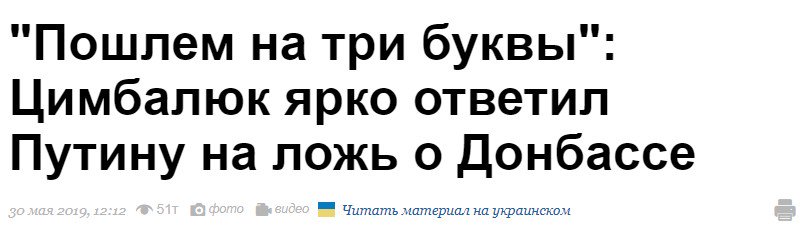 "Пошлем на три буквы": Цимбалюк ярко ответил Путину на ложь о Донбассе

30 мая 2019, 12:12 51т фото видео Читать материал на украинском